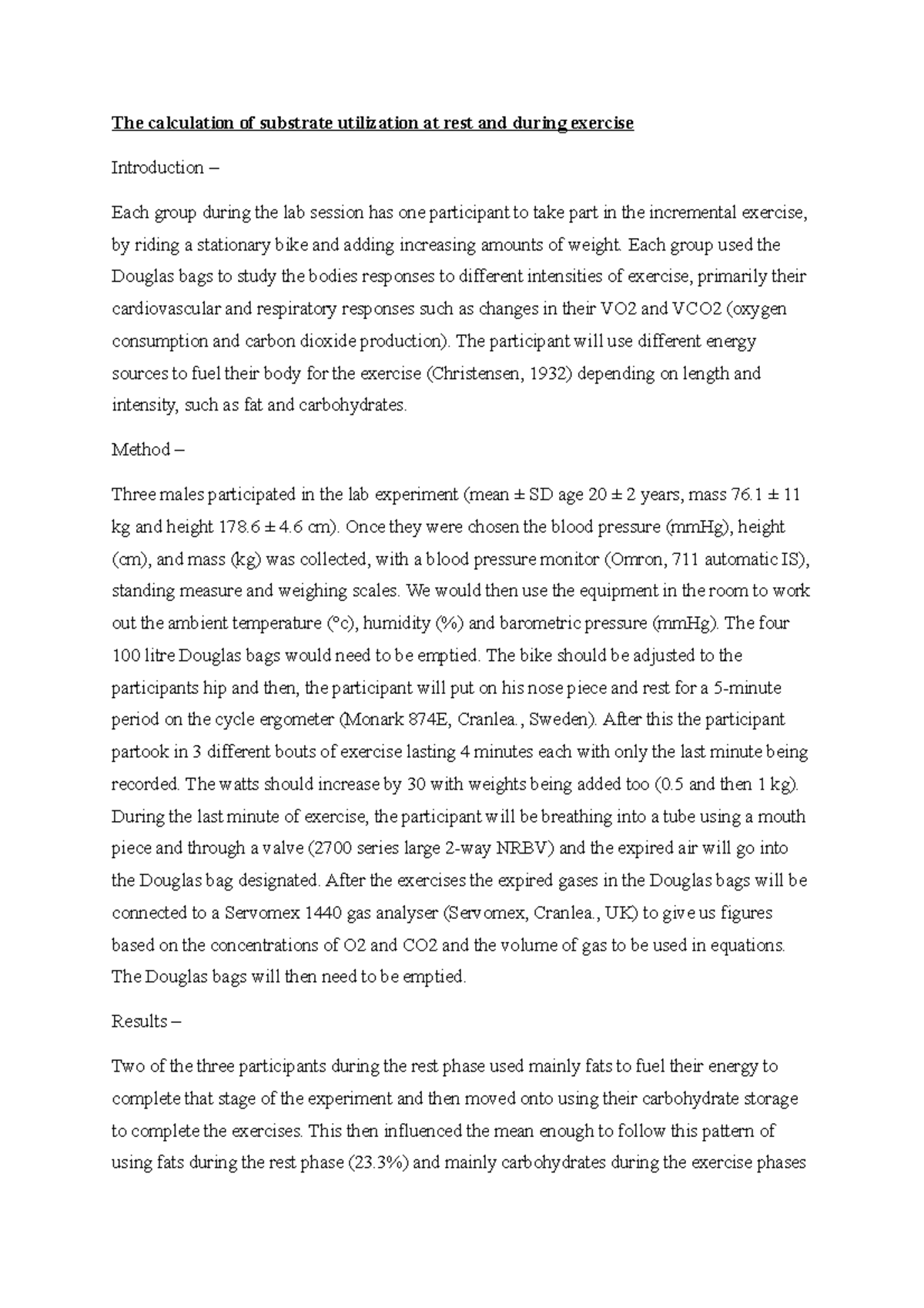 The calculation of substrate utilization at rest and during exercise

Introduction –

Each group during the lab session has one participant to take part in the incremental exercise, by riding a stationary bike and adding increasing amounts of weight. Each group used the Douglas bags to study the bodies responses to different intensities of exercise, primarily their cardiovascular and respiratory responses such as changes in their VO2 and VCO2 (oxygen consumption and carbon dioxide production). The participant will use different energy sources to fuel their body for the exercise (Christensen, 1932) depending on length and intensity, such as fat and carbohydrates.

Method –

Three males participated in the lab experiment (mean ± SD age 20 ± 2 years, mass 76.1 ± 11 kg and height 178.6 ± 4.6 cm). Once they were chosen the blood pressure (mmHg), height (cm), and mass (kg) was collected, with a blood pressure monitor (Omron, 711 automatic IS), standing measure and weighing scales. We would then use the equipment in the room to work out the ambient temperature (°c), humidity (%) and barometric pressure (mmHg). The four 100 litre Douglas bags would need to be emptied. The bike should be adjusted to the participants hip and then, the participant will put on his nose piece and rest for a 5-minute period on the cycle ergometer (Monark 874E, Cranlea., Sweden). After this the participant partook in 3 different bouts of exercise lasting 4 minutes each with only the last minute being recorded. The watts should increase by 30 with weights being added too (0.5 and then 1 kg). During the last minute of exercise, the participant will be breathing into a tube using a mouth piece and through a valve (2700 series large 2-way NRBV) and the expired air will go into the Douglas bag designated. After the exercises the expired gases in the Douglas bags will be connected to a Servomex 1440 gas analyser (Servomex, Cranlea., UK) to give us figures based on the concentrations of O2 and CO2 and the volume of gas to be used in equations. The Douglas bags will then need to be emptied.

Results –

Two of the three participants during the rest phase used mainly fats to fuel their energy to complete that stage of the experiment and then moved onto using their carbohydrate storage to complete the exercises. This then influenced the mean enough to follow this pattern of using fats during the rest phase (23.3%) and mainly carbohydrates during the exercise phases